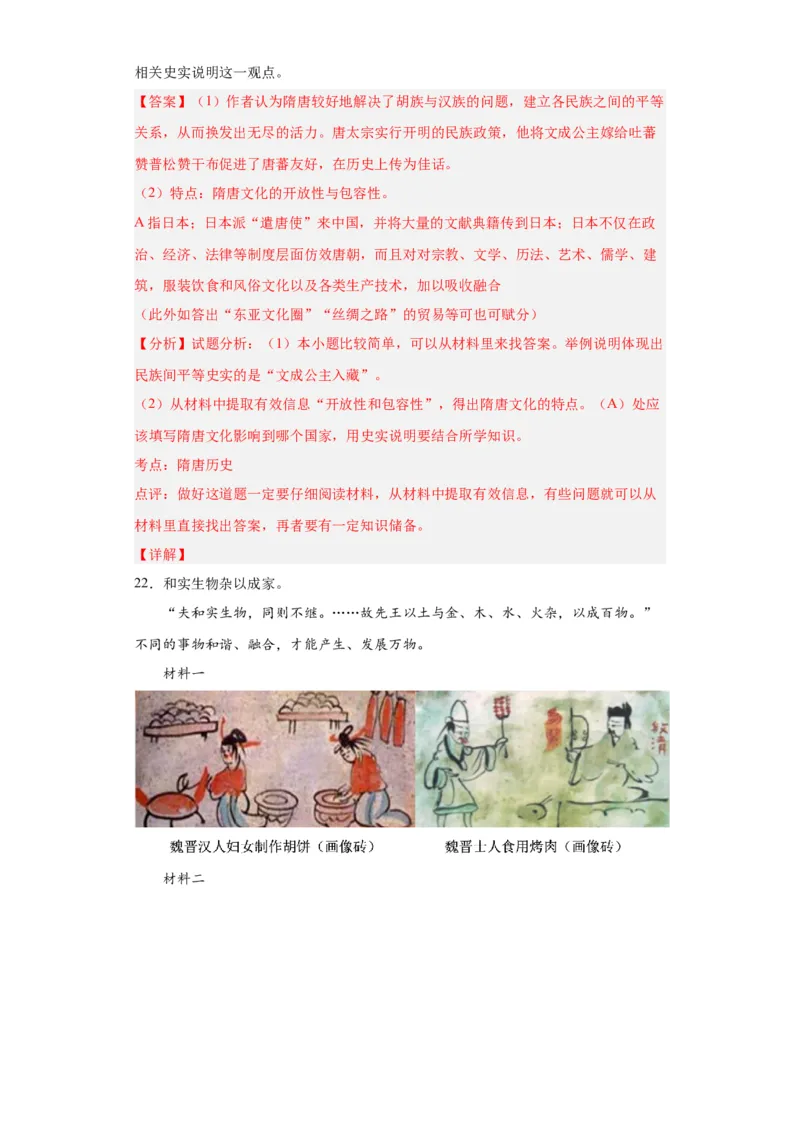 相关史实说明这一观点。

【答案】（1）作者认为隋唐较好地解决了胡族与汉族的问题，建立各民族之间的平等关系，从而换发出无尽的活力。唐太宗实行开明的民族政策，他将文成公主嫁给吐蕃赞普松赞干布促进了唐蕃友好，在历史上传为佳话。

（2）特点：隋唐文化的开放性与包容性。

A 指日本；日本派“遣唐使”来中国，并将大量的文献典籍传到日本；日本不仅在政治、经济、法律等制度层面仿效唐朝，而且对对宗教、文学、历法、艺术、儒学、建筑，服装饮食和风俗文化以及各类生产技术，加以吸收融合

（此外如答出“东亚文化圈”“丝绸之路”的贸易等可也可赋分）

【分析】试题分析：（1）本小题比较简单，可以从材料里来找答案。举例说明体现出民族间平等史实的是“文成公主入藏”。

（2）从材料中提取有效信息“开放性和包容性”，得出隋唐文化的特点。（A）处应该填写隋唐文化影响到哪个国家，用史实说明要结合所学知识。

考点：隋唐历史

点评：做好这道题一定要仔细阅读材料，从材料中提取有效信息，有些问题就可以从材料里直接找出答案，再者要有一定知识储备。

【详解】

22．和实生物杂以成家。

“夫和实生物，同则不继。……故先王以土与金、木、水、火杂，以成百物。”不同的事物和谐、融合，才能产生、发展万物。

材料一

魏晋汉人妇女制作胡饼（画像砖）　　魏晋士人食用烤肉（画像砖）

材料二